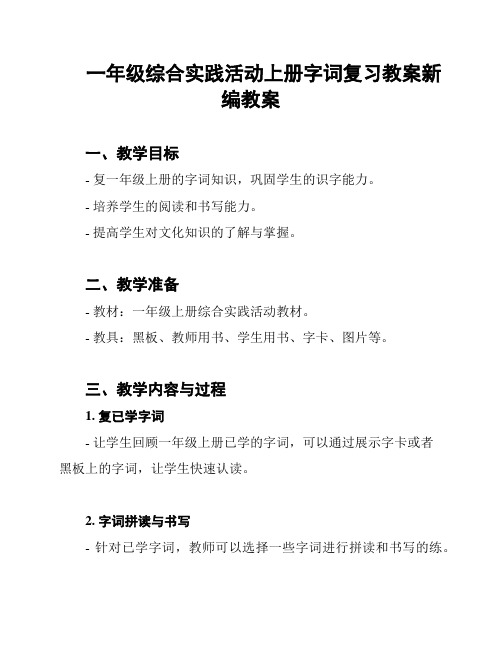 一年级综合实践活动上册字词复习教案新编教案

一、教学目标

- 复一年级上册的字词知识，巩固学生的识字能力。

- 培养学生的阅读和书写能力。

- 提高学生对文化知识的了解与掌握。

二、教学准备

- 教材：一年级上册综合实践活动教材。

- 教具：黑板、教师用书、学生用书、字卡、图片等。

三、教学内容与过程

1. 复已学字词

- 让学生回顾一年级上册已学的字词，可以通过展示字卡或者黑板上的字词，让学生快速认读。

2. 字词拼读与书写

- 针对已学字词，教师可以选择一些字词进行拼读和书写的练。